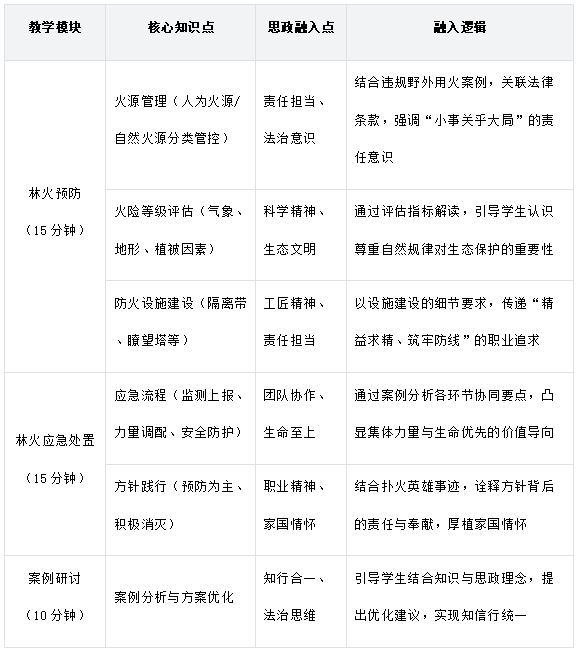 | 教学模块 | 核心知识点 | 思政融入点 | 融入逻辑 |
|---|---|---|---|
| 林火预防（15 分钟） | 火源管理（人为火源/自然火源分类管控） | 责任担当、法治意识 | 结合违规野外用火案例，关联法律条款，强调“小事关乎大局”的责任意识 |
| | 火险等级评估（气象、地形、植被因素） | 科学精神、生态文明 | 通过评估指标解读，引导学生认识尊重自然规律对生态保护的重要性 |
| | 防火设施建设（隔离带、瞭望塔等） | 工匠精神、责任担当 | 以设施建设的细节要求，传递“精益求精、筑牢防线”的职业追求 |
| 林火应急处置（15 分钟） | 应急流程（监测上报、力量调配、安全防护） | 团队协作、生命至上 | 通过案例分析各环节协同要点，凸显集体力量与生命优先的价值导向 |
| | 方针践行（预防为主、积极消灭） | 职业精神、家国情怀 | 结合扑火英雄事迹，诠释方针背后的责任与奉献，厚植家国情怀 |
| 案例研讨（10 分钟） | 案例分析与方案优化 | 知行合一、法治思维 | 引导学生结合知识与思政理念，提出优化建议，实现知信行统一 |